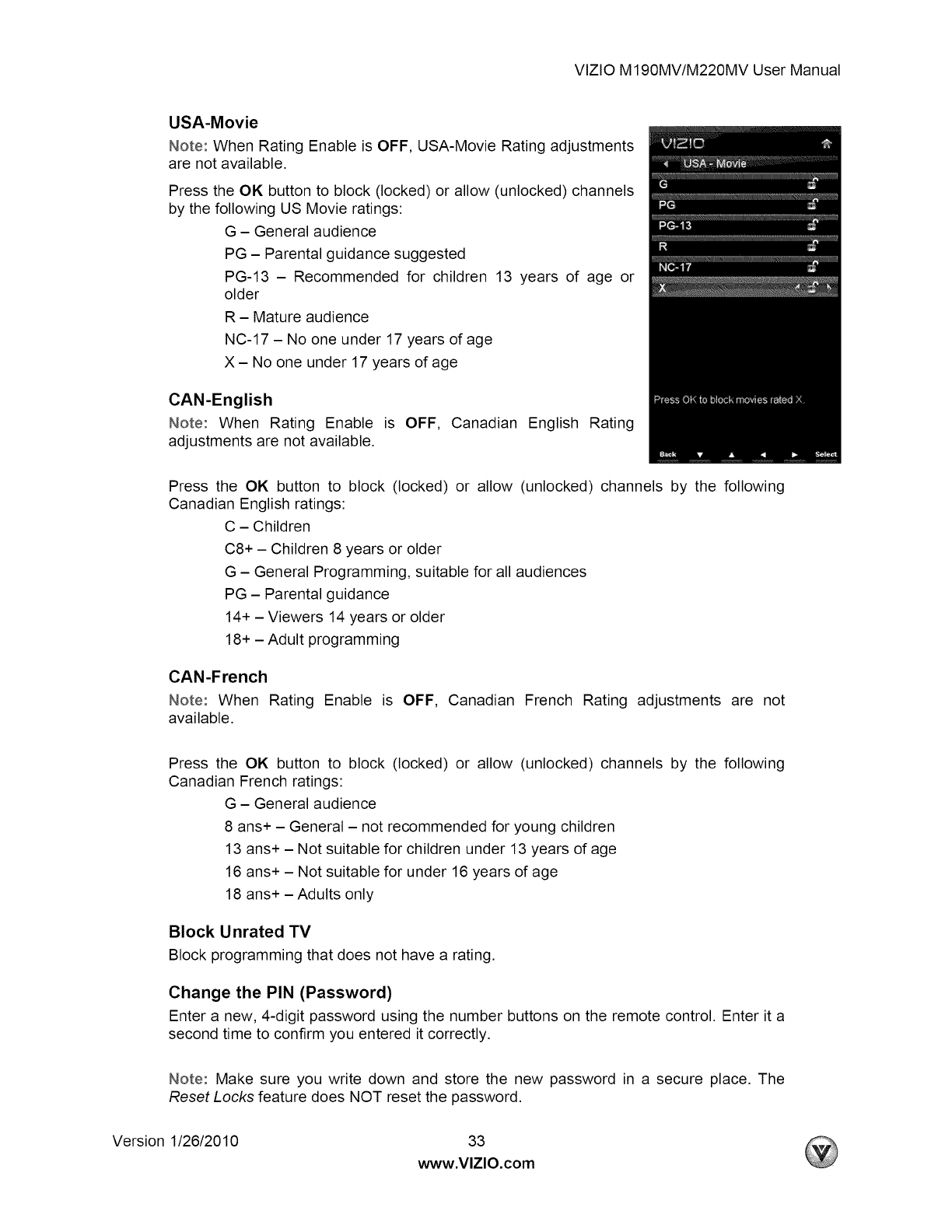 VIZIO M190MV/M220MV User Manual

USA-Movie

Note: When Rating Enable is OFF, USA-Movie Rating adjustments are not available.

Press the OK button to block (locked) or allow (unlocked) channels by the following US Movie ratings:

G – General audience

PG – Parental guidance suggested

PG-13 – Recommended for children 13 years of age or older

R – Mature audience

NC-17 – No one under 17 years of age

X – No one under 17 years of age

VIZIO
USA - Movie
G
PG
PG-13
R
NC-17
X
Press OK to block movies rated X.
Back Select

CAN-English

Note: When Rating Enable is OFF, Canadian English Rating adjustments are not available.

Press the OK button to block (locked) or allow (unlocked) channels by the following Canadian English ratings:

C – Children

C8+ – Children 8 years or older

G – General Programming, suitable for all audiences

PG – Parental guidance

14+ – Viewers 14 years or older

18+ – Adult programming

CAN-French

Note: When Rating Enable is OFF, Canadian French Rating adjustments are not available.

Press the OK button to block (locked) or allow (unlocked) channels by the following Canadian French ratings:

G – General audience

8 ans+ – General – not recommended for young children

13 ans+ – Not suitable for children under 13 years of age

16 ans+ – Not suitable for under 16 years of age

18 ans+ – Adults only

Block Unrated TV

Block programming that does not have a rating.

Change the PIN (Password)

Enter a new, 4-digit password using the number buttons on the remote control. Enter it a second time to confirm you entered it correctly.

Note: Make sure you write down and store the new password in a secure place. The Reset Locks feature does NOT reset the password.

Version 1/26/2010 33 www.VIZIO.com